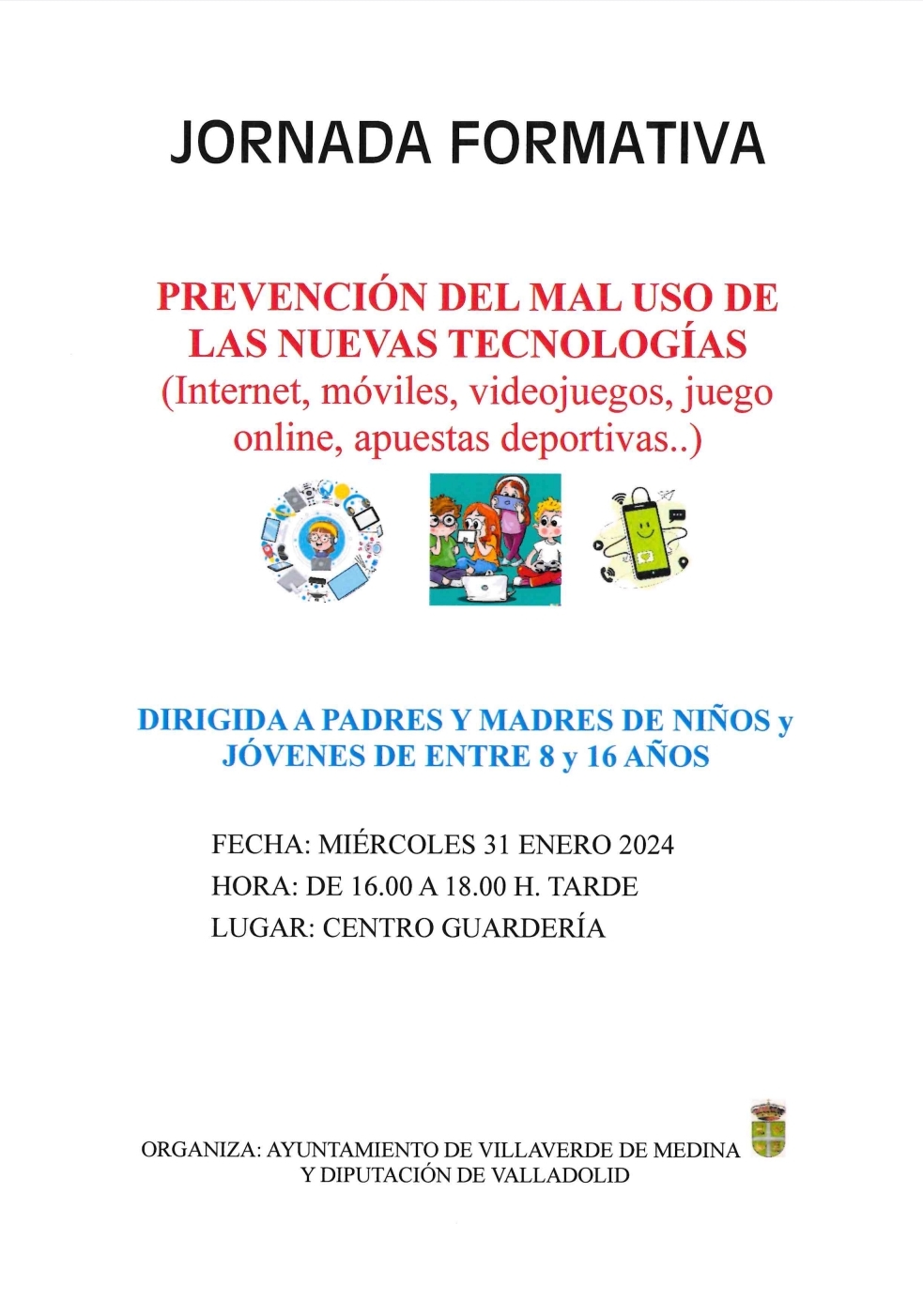 JORNADA FORMATIVA

PREVENCIÓN DEL MAL USO DE LAS NUEVAS TECNOLOGÍAS
(Internet, móviles, videojuegos, juego online, apuestas deportivas..)

DIRIGIDA A PADRES Y MADRES DE NIÑOS y JÓVENES DE ENTRE 8 y 16 AÑOS

FECHA: MIÉRCOLES 31 ENERO 2024
HORA: DE 16.00 A 18.00 H. TARDE
LUGAR: CENTRO GUARDERÍA

ORGANIZA: AYUNTAMIENTO DE VILLAVERDE DE MEDINA Y DIPUTACIÓN DE VALLADOLID